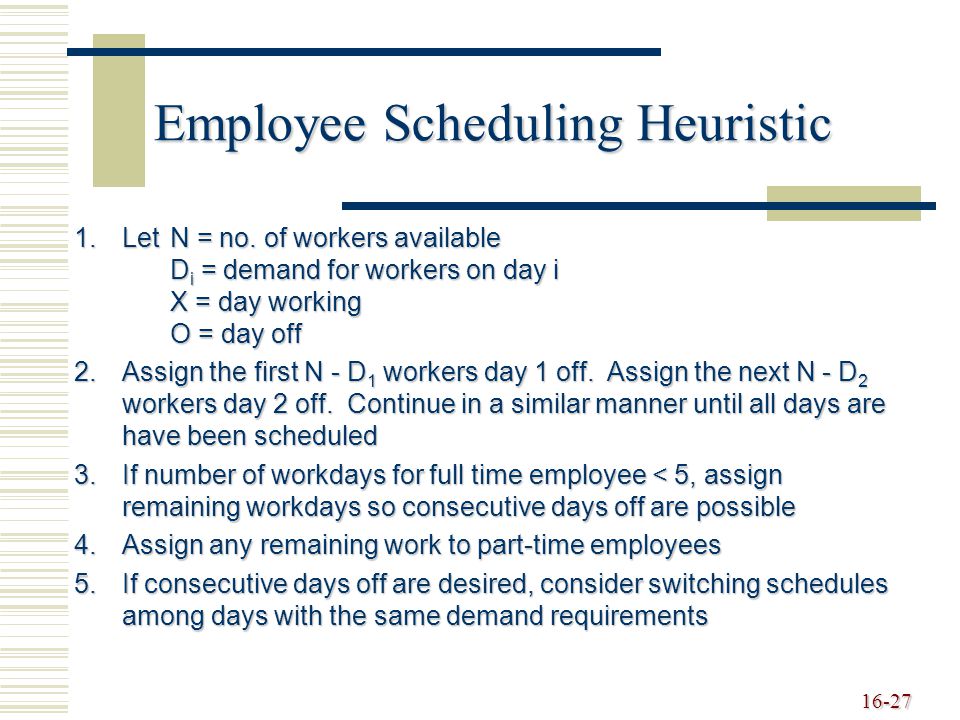 Employee Scheduling Heuristic

1. Let N = no. of workers available
$D_i$ = demand for workers on day i
X = day working
O = day off

2. Assign the first N - $D_1$ workers day 1 off. Assign the next N - $D_2$ workers day 2 off. Continue in a similar manner until all days are have been scheduled

3. If number of workdays for full time employee < 5, assign remaining workdays so consecutive days off are possible

4. Assign any remaining work to part-time employees

5. If consecutive days off are desired, consider switching schedules among days with the same demand requirements

16-27